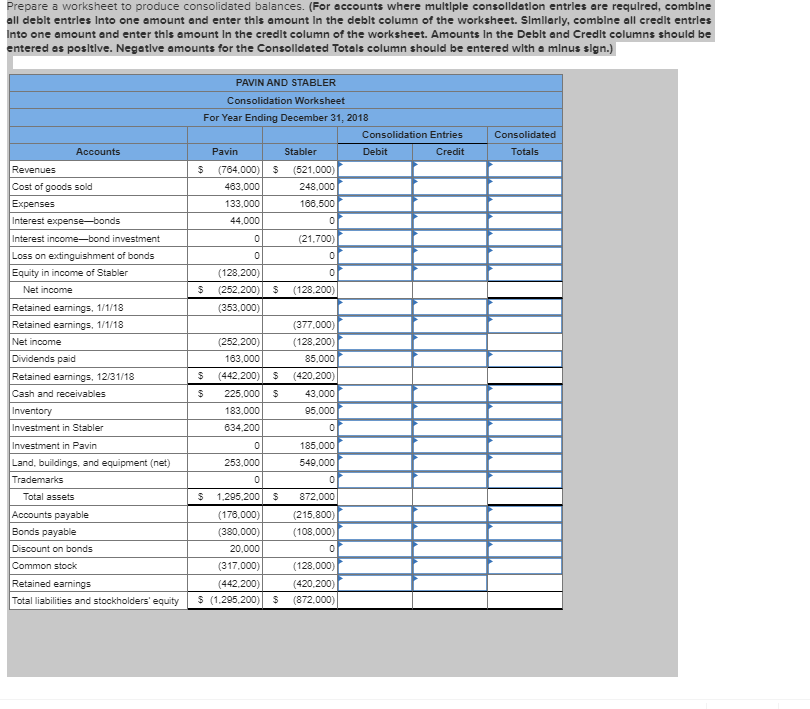 Prepare a worksheet to produce consolidated balances. (For accounts where multiple consolidation entries are required, combine all debit entries into one amount and enter this amount in the debit column of the worksheet. Similarly, combine all credit entries into one amount and enter this amount in the credit column of the worksheet. Amounts in the Debit and Credit columns should be entered as positive. Negative amounts for the Consolidated Totals column should be entered with a minus sign.)

PAVIN AND STABLER
Consolidation Worksheet
For Year Ending December 31, 2018

| Accounts | Pavin | Stabler | Consolidation Entries Debit | Consolidation Entries Credit | Consolidated Totals |
|---|---|---|---|---|---|
| Revenues | \$ (764,000) | \$ (521,000) | | | |
| Cost of goods sold | 463,000 | 248,000 | | | |
| Expenses | 133,000 | 166,500 | | | |
| Interest expense—bonds | 44,000 | 0 | | | |
| Interest income—bond investment | 0 | (21,700) | | | |
| Loss on extinguishment of bonds | 0 | 0 | | | |
| Equity in income of Stabler | (128,200) | 0 | | | |
| Net income | \$ (252,200) | \$ (128,200) | | | |
| Retained earnings, 1/1/18 | (353,000) | | | | |
| Retained earnings, 1/1/18 | | (377,000) | | | |
| Net income | (252,200) | (128,200) | | | |
| Dividends paid | 163,000 | 85,000 | | | |
| Retained earnings, 12/31/18 | \$ (442,200) | \$ (420,200) | | | |
| Cash and receivables | \$ 225,000 | \$ 43,000 | | | |
| Inventory | 183,000 | 95,000 | | | |
| Investment in Stabler | 634,200 | 0 | | | |
| Investment in Pavin | 0 | 185,000 | | | |
| Land, buildings, and equipment (net) | 253,000 | 549,000 | | | |
| Trademarks | 0 | 0 | | | |
| Total assets | \$ 1,295,200 | \$ 872,000 | | | |
| Accounts payable | (176,000) | (215,800) | | | |
| Bonds payable | (380,000) | (108,000) | | | |
| Discount on bonds | 20,000 | 0 | | | |
| Common stock | (317,000) | (128,000) | | | |
| Retained earnings | (442,200) | (420,200) | | | |
| Total liabilities and stockholders' equity | \$ (1,295,200) | \$ (872,000) | | | |